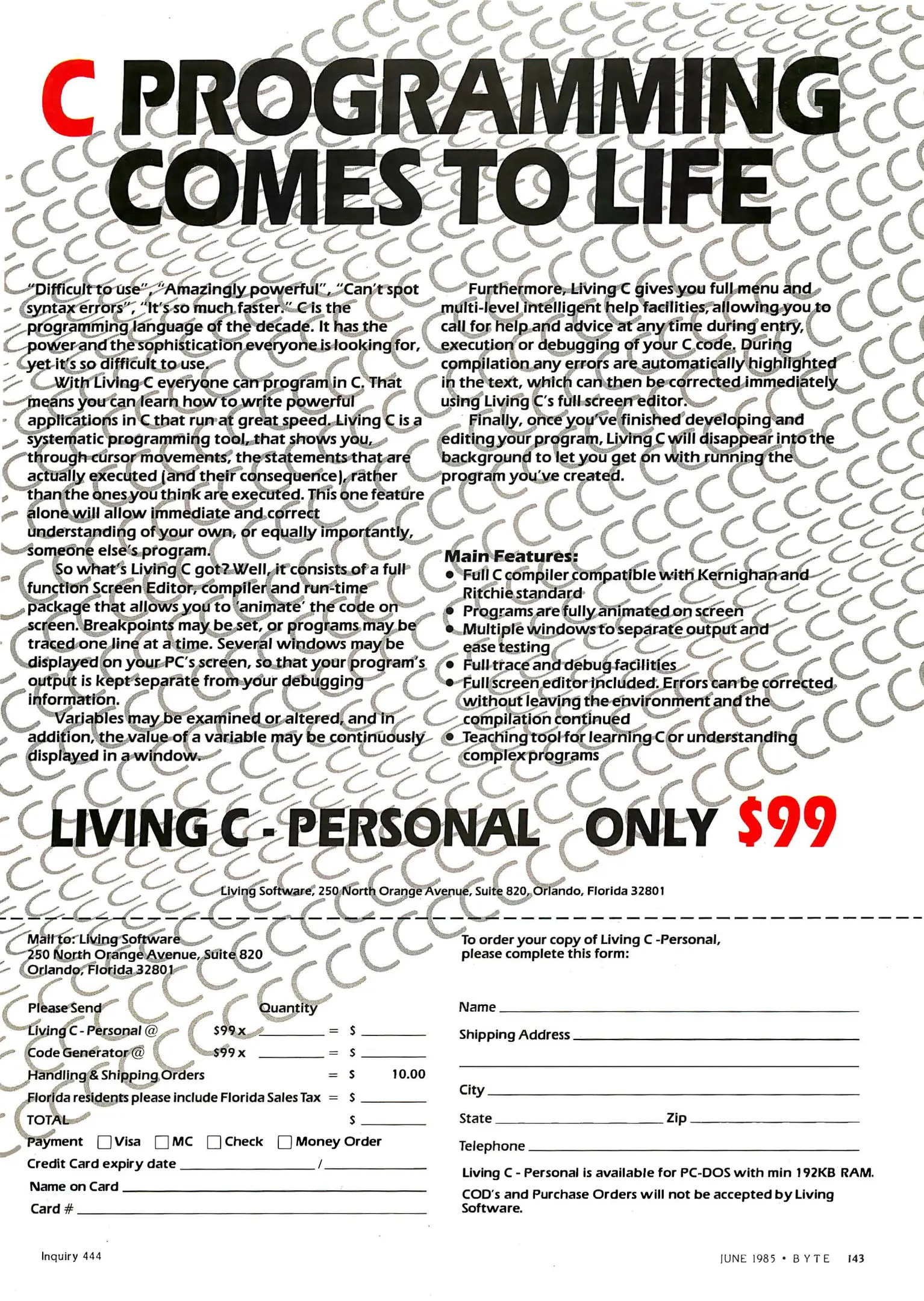 C PROGRAMMING COMES TO LIFE

"Difficult to use", "Amazingly powerful", "Can't spot syntax errors", "It's so much faster." C is the programming language of the decade. It has the power and the sophistication everyone is looking for, yet it's so difficult to use.

With Living C everyone can program in C. That means you can learn how to write powerful applications in C that run at great speed. Living C is a systematic programming tool, that shows you, through cursor movements, the statements that are actually executed (and their consequence), rather than the ones you think are executed. This one feature alone will allow immediate and correct understanding of your own, or equally importantly, someone else's program.

So what's Living C got? Well, it consists of a full function Screen Editor, compiler and run-time package that allows you to 'animate' the code on screen. Breakpoints may be set, or programs may be traced one line at a time. Several windows may be displayed on your PC's screen, so that your program's output is kept separate from your debugging information.

Variables may be examined or altered, and in addition, the value of a variable may be continuously displayed in a window.

Furthermore, Living C gives you full menu and multi-level intelligent help facilities, allowing you to call for help and advice at any time during entry, execution or debugging of your C code. During compilation any errors are automatically highlighted in the text, which can then be corrected immediately using Living C's full screen editor.

Finally, once you've finished developing and editing your program, Living C will disappear into the background to let you get on with running the program you've created.

Main Features:
• Full C compiler compatible with Kernighan and Ritchie standard
• Programs are fully animated on screen
• Multiple windows to separate output and ease testing
• Full trace and debug facilities
• Full screen editor included. Errors can be corrected without leaving the environment and the compilation continued
• Teaching tool for learning C or understanding complex programs

LIVING C - PERSONAL ONLY $99

Living Software, 250 North Orange Avenue, Suite 820, Orlando, Florida 32801

Mail to: Living Software
250 North Orange Avenue, Suite 820
Orlando, Florida 32801

Please Send Quantity
Living C - Personal @ $99 x ____ = $ ____
Code Generator @ $99 x ____ = $ ____
Handling & Shipping Orders = $ 10.00
Florida residents please include Florida Sales Tax = $ ____
TOTAL $ ____
Payment ☐ Visa ☐ MC ☐ Check ☐ Money Order
Credit Card expiry date ____ / ____
Name on Card ____
Card # ____

To order your copy of Living C -Personal, please complete this form:

Name ____
Shipping Address ____
____
City ____
State ____ Zip ____
Telephone ____

Living C - Personal is available for PC-DOS with min 192KB RAM.

COD's and Purchase Orders will not be accepted by Living Software.

Inquiry 444

JUNE 1985 • BYTE 143